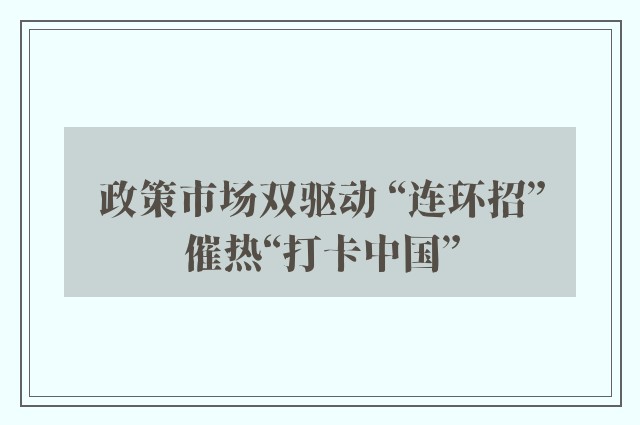 政策市场双驱动 “连环招”
催热“打卡中国”